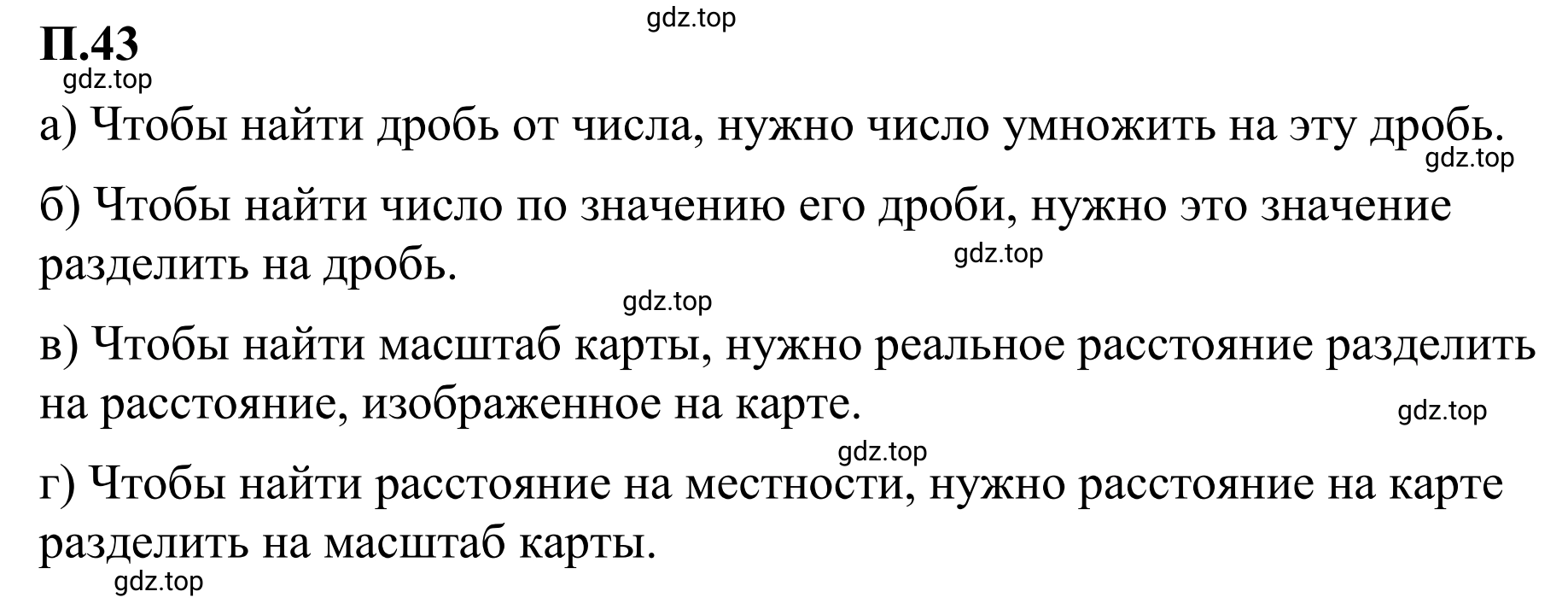 gdz.top
П.43
gdz.top
а) Чтобы найти дробь от числа, нужно число умножить на эту дробь.
gdz.top
б) Чтобы найти число по значению его дроби, нужно это значение разделить на дробь.
gdz.top
gdz.top
в) Чтобы найти масштаб карты, нужно реальное расстояние разделить на расстояние, изображенное на карте.
gdz.top
gdz.top
г) Чтобы найти расстояние на местности, нужно расстояние на карте разделить на масштаб карты.
gdz.top